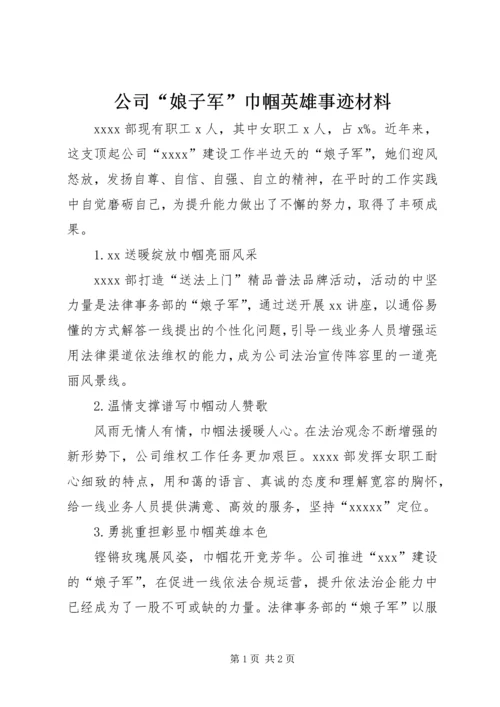 公司“娘子军”巾帼英雄事迹材料

xxxx 部现有职工 x 人，其中女职工 x 人，占 x%。近年来，这支顶起公司“xxxx”建设工作半边天的“娘子军”，她们迎风怒放，发扬自尊、自信、自强、自立的精神，在平时的工作实践中自觉磨砺自己，为提升能力做出了不懈的努力，取得了丰硕成果。

1. xx 送暖绽放巾帼亮丽风采

xxxx 部打造“送法上门”精品普法品牌活动，活动的中坚力量是法律事务部的“娘子军”，通过送开展 xx 讲座，以通俗易懂的方式解答一线提出的个性化问题，引导一线业务人员增强运用法律渠道依法维权的能力，成为公司法治宣传阵容里的一道亮丽风景线。

2. 温情支撑谱写巾帼动人赞歌

风雨无情人有情，巾帼法援暖人心。在法治观念不断增强的新形势下，公司维权工作任务更加艰巨。xxxx 部发挥女职工耐心细致的特点，用和蔼的语言、真诚的态度和理解宽容的胸怀，给一线业务人员提供满意、高效的服务，坚持“xxxxx”定位。

3. 勇挑重担彰显巾帼英雄本色

铿锵玫瑰展风姿，巾帼花开竞芳华。公司推进“xxx”建设的“娘子军”，在促进一线依法合规运营，提升依法治企能力中已经成为了一股不可或缺的力量。法律事务部的“娘子军”以服

第 1 页 共 2 页